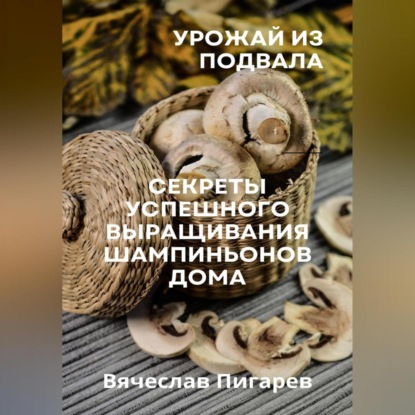 УРОЖАЙ ИЗ ПОДВАЛА

СЕКРЕТЫ УСПЕШНОГО ВЫРАЩИВАНИЯ ШАМПИНЬОНОВ ДОМА

Вячеслав Пигарев